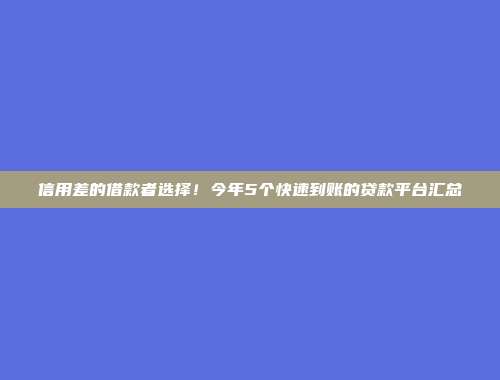 信用差的借款者选择！今年5个快速到账的贷款平台汇总